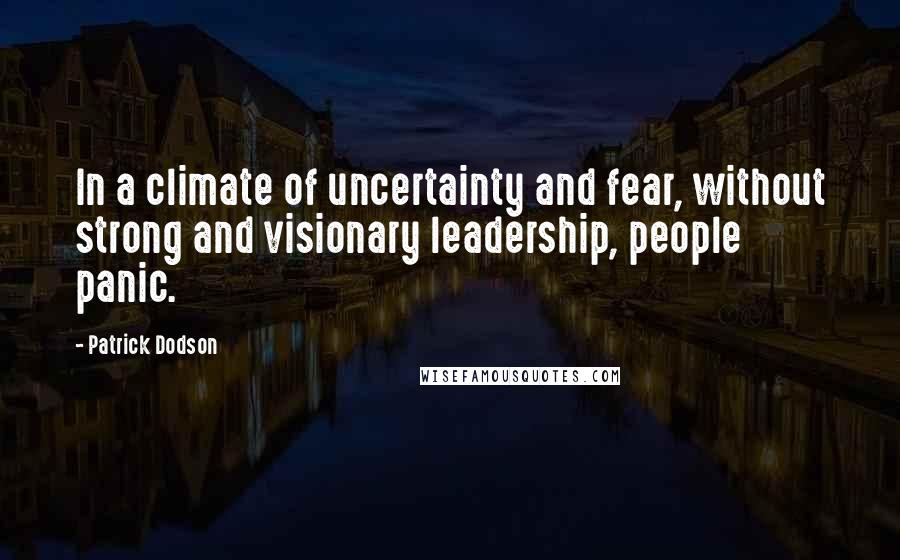 In a climate of uncertainty and fear, without strong and visionary leadership, people panic.

- Patrick Dodson

WISEFAMOUSQUOTES.COM